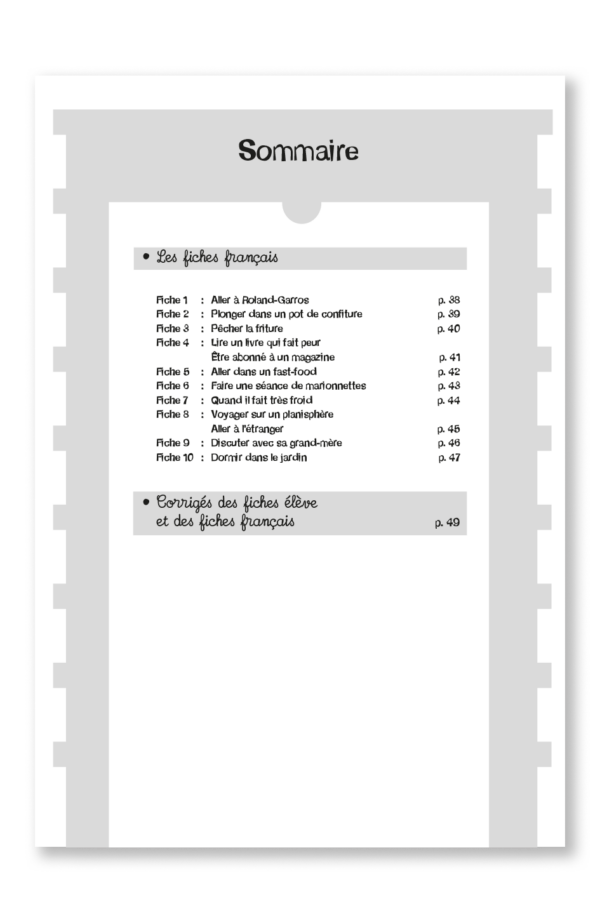 Sommaire

• Les fiches français

Fiche 1 : Aller à Roland-Garros p. 38
Fiche 2 : Plonger dans un pot de confiture p. 39
Fiche 3 : Pêcher la friture p. 40
Fiche 4 : Lire un livre qui fait peur
Être abonné à un magazine p. 41
Fiche 5 : Aller dans un fast-food p. 42
Fiche 6 : Faire une séance de marionnettes p. 43
Fiche 7 : Quand il fait très froid p. 44
Fiche 8 : Voyager sur un planisphère
Aller à l'étranger p. 45
Fiche 9 : Discuter avec sa grand-mère p. 46
Fiche 10 : Dormir dans le jardin p. 47

• Corrigés des fiches élève et des fiches français p. 49